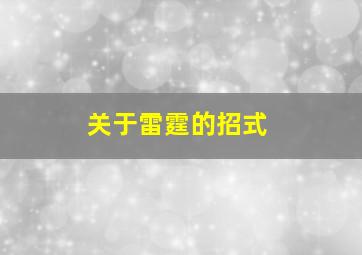 关于雷霆的招式